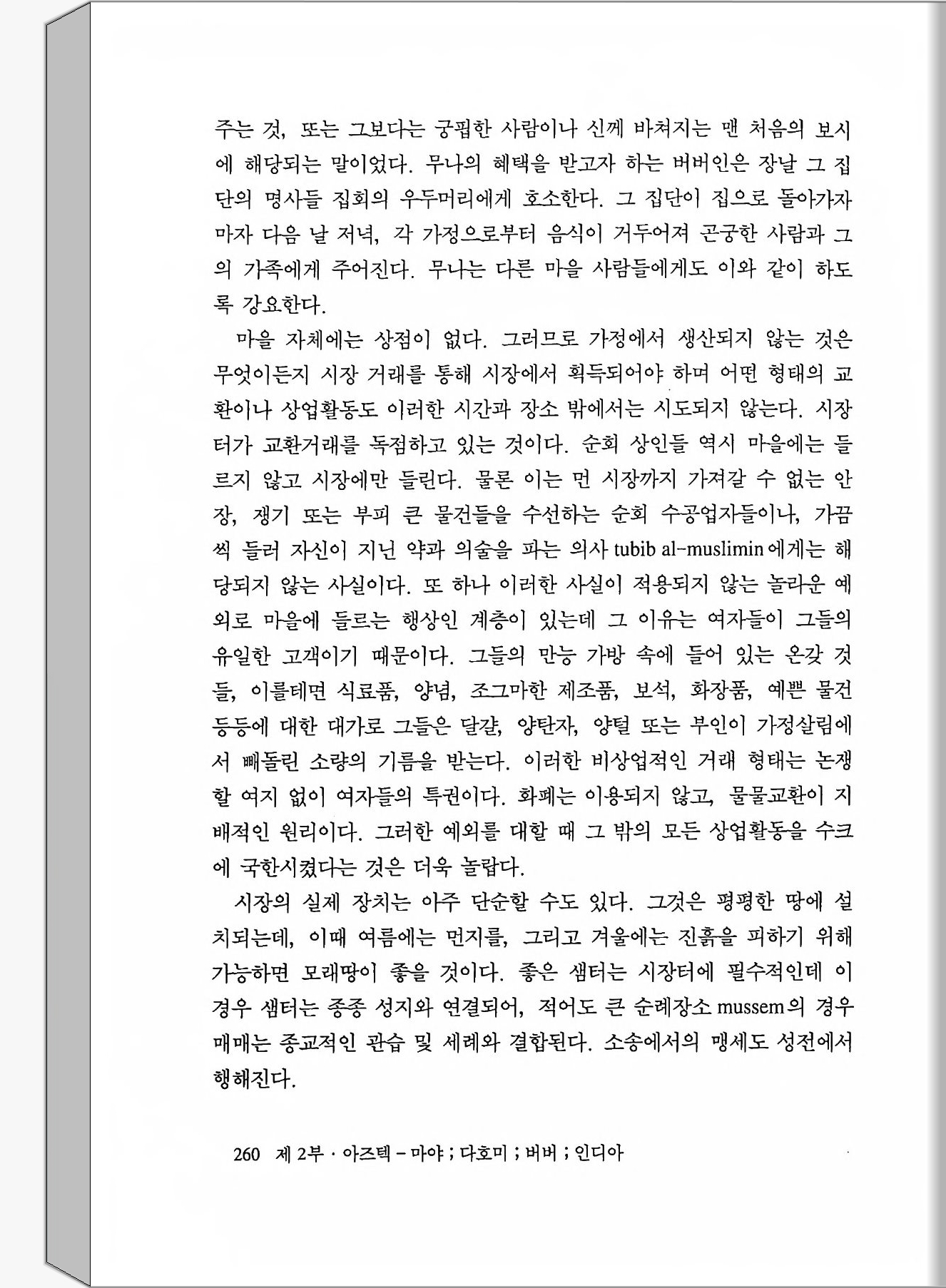 주는 것, 또는 그보다는 궁핍한 사람이나 신께 바쳐지는 맨 처음의 보시에 해당되는 말이었다. 무나의 혜택을 받고자 하는 버버인은 장날 그 집단의 명사들 집회의 우두머리에게 호소한다. 그 집단이 집으로 돌아가자마자 다음 날 저녁, 각 가정으로부터 음식이 거두어져 곤궁한 사람과 그의 가족에게 주어진다. 무나는 다른 마을 사람들에게도 이와 같이 하도록 강요한다.

마을 자체에는 상점이 없다. 그러므로 가정에서 생산되지 않는 것은 무엇이든지 시장 거래를 통해 시장에서 획득되어야 하며 어떤 형태의 교환이나 상업활동도 이러한 시간과 장소 밖에서는 시도되지 않는다. 시장터가 교환거래를 독점하고 있는 것이다. 순회 상인들 역시 마을에는 들르지 않고 시장에만 들린다. 물론 이는 먼 시장까지 가져갈 수 없는 안장, 쟁기 또는 부피 큰 물건들을 수선하는 순회 수공업자들이나, 가끔씩 들러 자신이 지닌 약과 의술을 파는 의사 tubib al-muslimin에게는 해당되지 않는 사실이다. 또 하나 이러한 사실이 적용되지 않는 놀라운 예외로 마을에 들르는 행상인 계층이 있는데 그 이유는 여자들이 그들의 유일한 고객이기 때문이다. 그들의 만능 가방 속에 들어 있는 온갖 것들, 이를테면 식료품, 양념, 조그마한 제조품, 보석, 화장품, 예쁜 물건 등등에 대한 대가로 그들은 달걀, 양탄자, 양털 또는 부인이 가정살림에서 빼돌린 소량의 기름을 받는다. 이러한 비상업적인 거래 형태는 논쟁할 여지 없이 여자들의 특권이다. 화폐는 이용되지 않고, 물물교환이 지배적인 원리이다. 그러한 예외를 대할 때 그 밖의 모든 상업활동을 수크에 국한시켰다는 것은 더욱 놀랍다.

시장의 실제 장치는 아주 단순할 수도 있다. 그것은 평평한 땅에 설치되는데, 이때 여름에는 먼지를, 그리고 겨울에는 진흙을 피하기 위해 가능하면 모래땅이 좋을 것이다. 좋은 샘터는 시장터에 필수적인데 이 경우 샘터는 종종 성지와 연결되어, 적어도 큰 순례장소 mussem의 경우 매매는 종교적인 관습 및 세례와 결합된다. 소송에서의 맹세도 성전에서 행해진다.

260 제 2부 · 아즈텍 – 마야 ; 다호미 ; 버버 ; 인디아